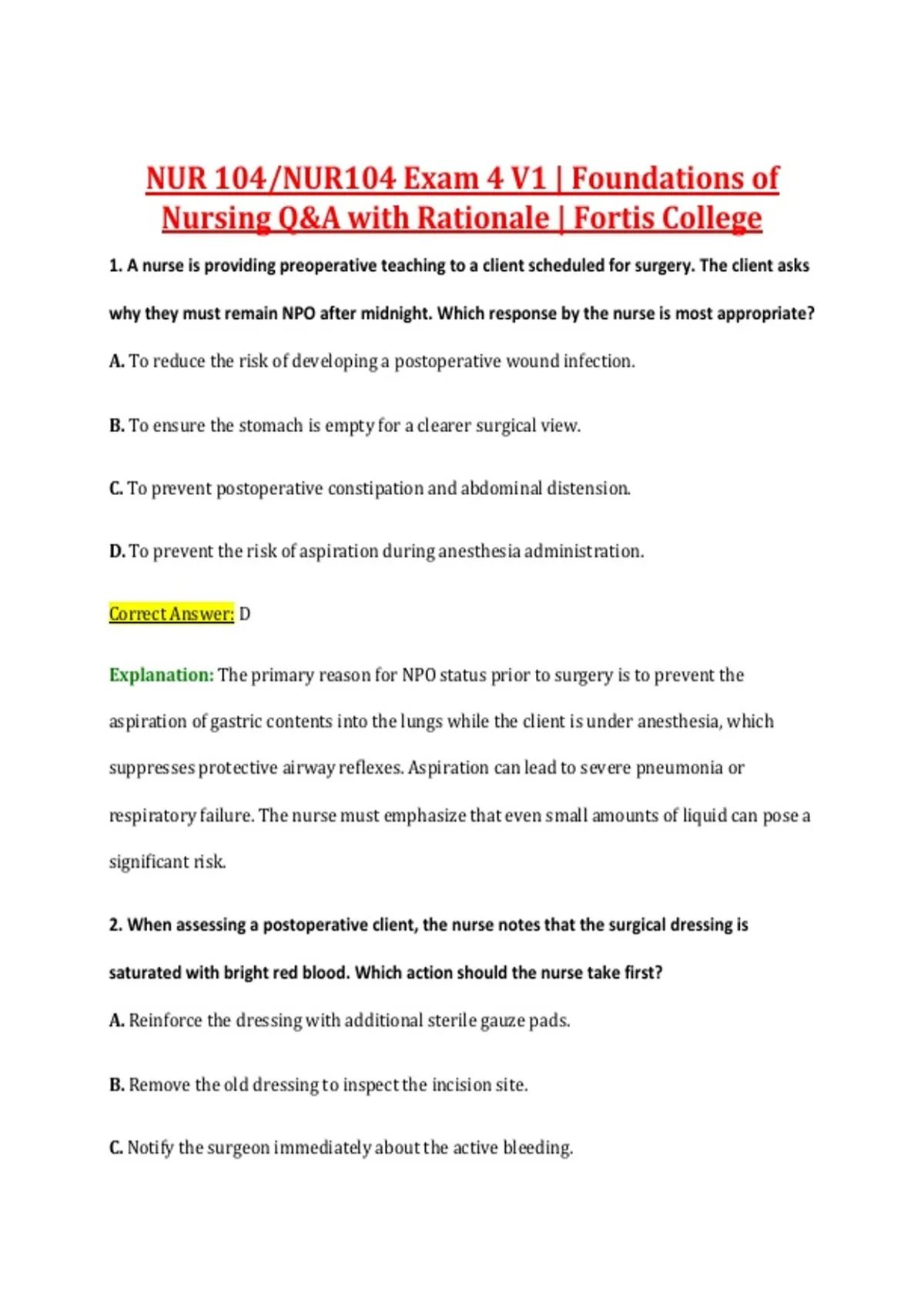 NUR 104/NUR104 Exam 4 V1 | Foundations of Nursing Q&A with Rationale | Fortis College

1. A nurse is providing preoperative teaching to a client scheduled for surgery. The client asks why they must remain NPO after midnight. Which response by the nurse is most appropriate?

A. To reduce the risk of developing a postoperative wound infection.

B. To ensure the stomach is empty for a clearer surgical view.

C. To prevent postoperative constipation and abdominal distension.

D. To prevent the risk of aspiration during anesthesia administration.

Correct Answer: D

Explanation: The primary reason for NPO status prior to surgery is to prevent the aspiration of gastric contents into the lungs while the client is under anesthesia, which suppresses protective airway reflexes. Aspiration can lead to severe pneumonia or respiratory failure. The nurse must emphasize that even small amounts of liquid can pose a significant risk.

2. When assessing a postoperative client, the nurse notes that the surgical dressing is saturated with bright red blood. Which action should the nurse take first?

A. Reinforce the dressing with additional sterile gauze pads.

B. Remove the old dressing to inspect the incision site.

C. Notify the surgeon immediately about the active bleeding.